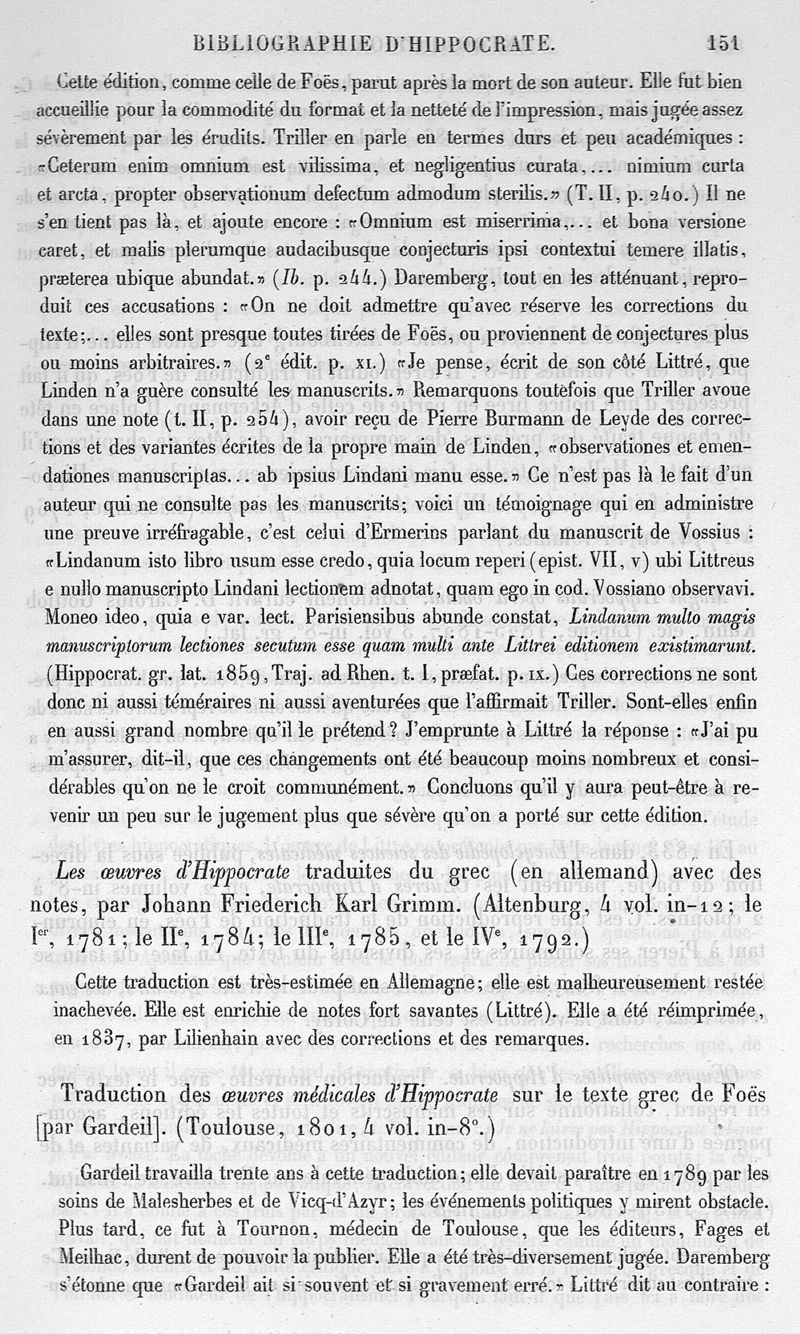 BIBLIOGRAPHIE D'HIPPOCRATE. 151

Cette édition, comme celle de Foës, parut après la mort de son auteur. Elle fut bien accueillie pour la commodité du format et la netteté de l'impression, mais jugée assez sévèrement par les érudits. Triller en parle en termes durs et peu académiques : «Ceterum enim omnium est vilissima, et negligentius curata,... nimium curta et arcta, propter observationum defectum admodum sterilis.» (T. II, p. 240.) Il ne s'en tient pas là, et ajoute encore : «Omnium est miserrima,... et bona versione caret, et malis plerumque audacibusque conjecturis ipsi contextui temere illatis, præterea ubique abundat.» (Ib. p. 244.) Daremberg, tout en les atténuant, reproduit ces accusations : «On ne doit admettre qu'avec réserve les corrections du texte;... elles sont presque toutes tirées de Foës, ou proviennent de conjectures plus ou moins arbitraires.» (2e édit. p. XI.) «Je pense, écrit de son côté Littré, que Linden n'a guère consulté les manuscrits.» Remarquons toutefois que Triller avoue dans une note (t. II, p. 254), avoir reçu de Pierre Burmann de Leyde des corrections et des variantes écrites de la propre main de Linden, «observationes et emendationes manuscriptas... ab ipsius Lindani manu esse.» Ce n'est pas là le fait d'un auteur qui ne consulte pas les manuscrits; voici un témoignage qui en administre une preuve irréfragable, c'est celui d'Ermerins parlant du manuscrit de Vossius : «Lindanum isto libro usum esse credo, quia locum reperi (epist. VII, v) ubi Littreus e nullo manuscripto Lindani lectionem adnotat, quam ego in cod. Vossiano observavi. Moneo ideo, quia e var. lect. Parisiensibus abunde constat, Lindanum multo magis manuscriptorum lectiones secutum esse quam multi ante Littrei editionem existimarunt. (Hippocrat. gr. lat. 1859, Traj. ad Rhen. t. I, præfat. p. IX.) Ces corrections ne sont donc ni aussi téméraires ni aussi aventurées que l'affirmait Triller. Sont-elles enfin en aussi grand nombre qu'il le prétend? J'emprunte à Littré la réponse : «J'ai pu m'assurer, dit-il, que ces changements ont été beaucoup moins nombreux et considérables qu'on ne le croit communément.» Concluons qu'il y aura peut-être à revenir un peu sur le jugement plus que sévère qu'on a porté sur cette édition.

Les œuvres d'Hippocrate traduites du grec (en allemand) avec des notes, par Johann Friederich Karl Grimm. (Altenburg, 4 vol. in-12; le Ier, 1781; le IIe, 1784; le IIIe, 1785, et le IVe, 1792.)

Cette traduction est très-estimée en Allemagne; elle est malheureusement restée inachevée. Elle est enrichie de notes fort savantes (Littré). Elle a été réimprimée, en 1837, par Lilienhain avec des corrections et des remarques.

Traduction des œuvres médicales d'Hippocrate sur le texte grec de Foës [par Gardeil]. (Toulouse, 1801, 4 vol. in-8°.)

Gardeil travailla trente ans à cette traduction; elle devait paraître en 1789 par les soins de Malesherbes et de Vicq-d'Azyr; les événements politiques y mirent obstacle. Plus tard, ce fut à Tournon, médecin de Toulouse, que les éditeurs, Fages et Meilhac, durent de pouvoir la publier. Elle a été très-diversement jugée. Daremberg s'étonne que «Gardeil ait si souvent et si gravement erré.» Littré dit au contraire :